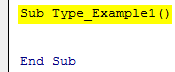 Sub Type_Example1()

End Sub